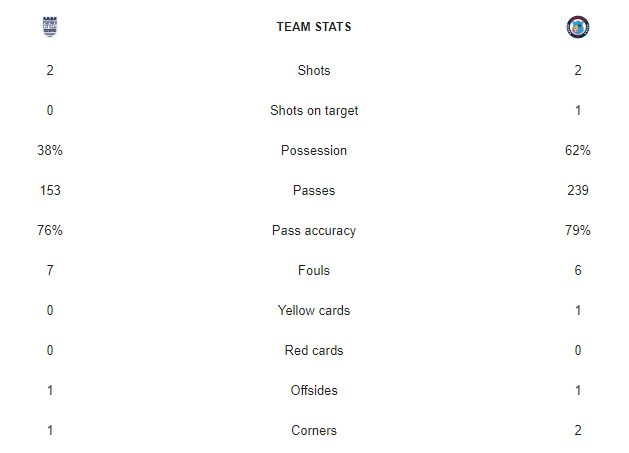 | | TEAM STATS | |
|---|---|---|
| 2 | Shots | 2 |
| 0 | Shots on target | 1 |
| 38% | Possession | 62% |
| 153 | Passes | 239 |
| 76% | Pass accuracy | 79% |
| 7 | Fouls | 6 |
| 0 | Yellow cards | 1 |
| 0 | Red cards | 0 |
| 1 | Offsides | 1 |
| 1 | Corners | 2 |